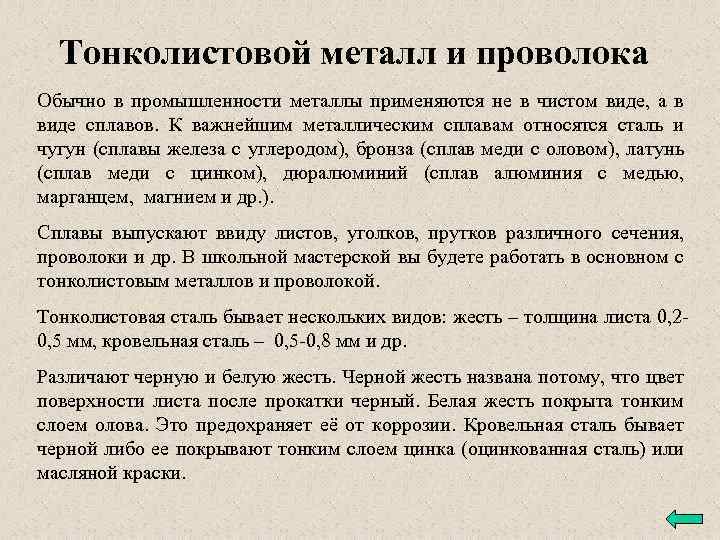 Тонколистовой металл и проволока

Обычно в промышленности металлы применяются не в чистом виде, а в виде сплавов. К важнейшим металлическим сплавам относятся сталь и чугун (сплавы железа с углеродом), бронза (сплав меди с оловом), латунь (сплав меди с цинком), дюралюминий (сплав алюминия с медью, марганцем, магнием и др.).

Сплавы выпускают ввиду листов, уголков, прутков различного сечения, проволоки и др. В школьной мастерской вы будете работать в основном с тонколистовым металлов и проволокой.

Тонколистовая сталь бывает нескольких видов: жесть – толщина листа 0,2-0,5 мм, кровельная сталь – 0,5-0,8 мм и др.

Различают черную и белую жесть. Черной жесть названа потому, что цвет поверхности листа после прокатки черный. Белая жесть покрыта тонким слоем олова. Это предохраняет её от коррозии. Кровельная сталь бывает черной либо ее покрывают тонким слоем цинка (оцинкованная сталь) или масляной краски.